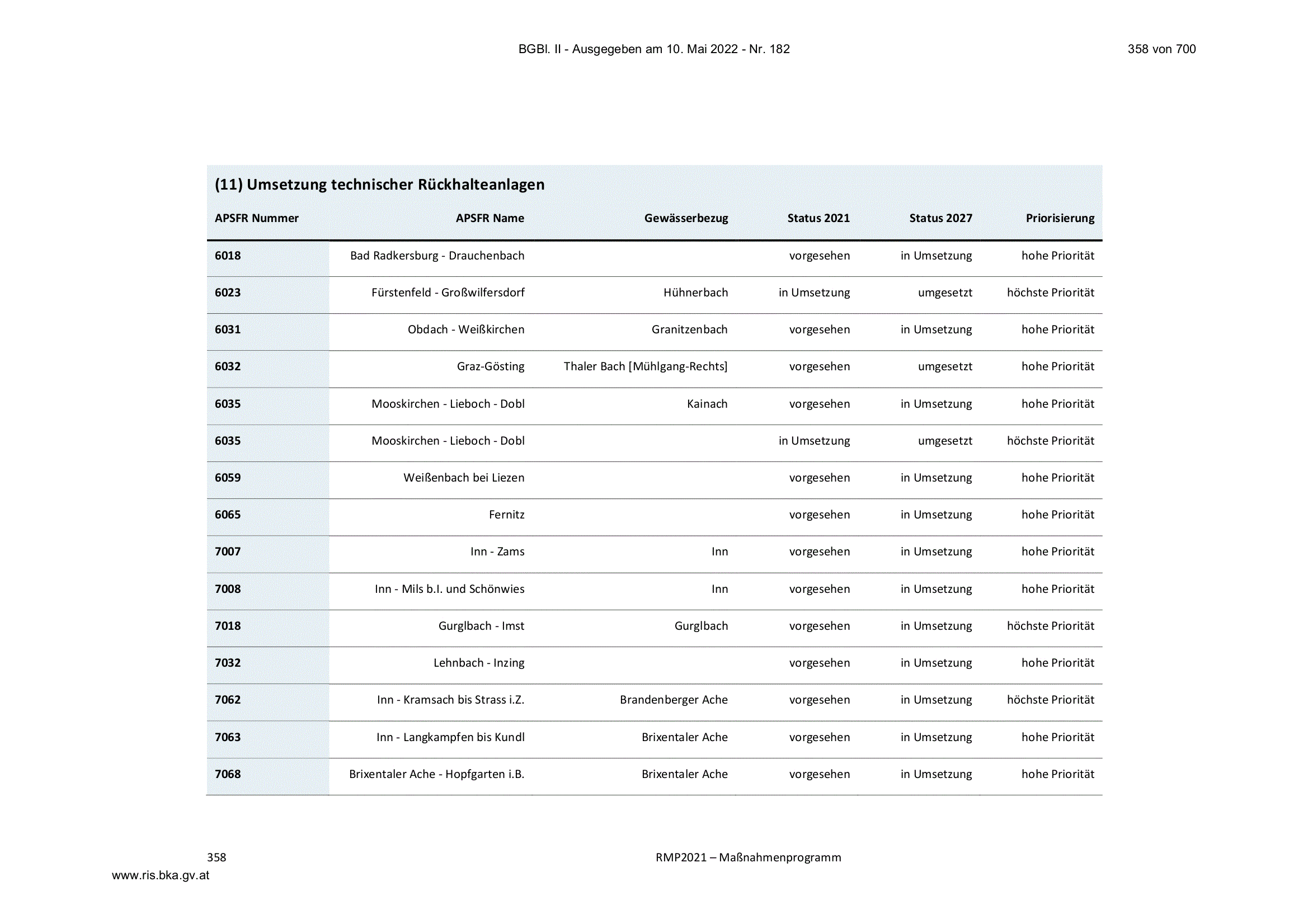 BGBl. II - Ausgegeben am 10. Mai 2022 - Nr. 182

358 von 700

(11) Umsetzung technischer Rückhalteanlagen

| APSFR Nummer | APSFR Name | Gewässerbezug | Status 2021 | Status 2027 | Priorisierung |
|---|---|---|---|---|---|
| 6018 | Bad Radkersburg - Drauchenbach |  | vorgesehen | in Umsetzung | hohe Priorität |
| 6023 | Fürstenfeld - Großwilfersdorf | Hühnerbach | in Umsetzung | umgesetzt | höchste Priorität |
| 6031 | Obdach - Weißkirchen | Granitzenbach | vorgesehen | in Umsetzung | hohe Priorität |
| 6032 | Graz-Gösting | Thaler Bach [Mühlgang-Rechts] | vorgesehen | umgesetzt | hohe Priorität |
| 6035 | Mooskirchen - Lieboch - Dobl | Kainach | vorgesehen | in Umsetzung | hohe Priorität |
| 6035 | Mooskirchen - Lieboch - Dobl |  | in Umsetzung | umgesetzt | höchste Priorität |
| 6059 | Weißenbach bei Liezen |  | vorgesehen | in Umsetzung | hohe Priorität |
| 6065 | Fernitz |  | vorgesehen | in Umsetzung | hohe Priorität |
| 7007 | Inn - Zams | Inn | vorgesehen | in Umsetzung | hohe Priorität |
| 7008 | Inn - Mils b.I. und Schönwies | Inn | vorgesehen | in Umsetzung | hohe Priorität |
| 7018 | Gurglbach - Imst | Gurglbach | vorgesehen | in Umsetzung | höchste Priorität |
| 7032 | Lehnbach - Inzing |  | vorgesehen | in Umsetzung | hohe Priorität |
| 7062 | Inn - Kramsach bis Strass i.Z. | Brandenberger Ache | vorgesehen | in Umsetzung | höchste Priorität |
| 7063 | Inn - Langkampfen bis Kundl | Brixentaler Ache | vorgesehen | in Umsetzung | hohe Priorität |
| 7068 | Brixentaler Ache - Hopfgarten i.B. | Brixentaler Ache | vorgesehen | in Umsetzung | hohe Priorität |

358

RMP2021 – Maßnahmenprogramm

www.ris.bka.gv.at